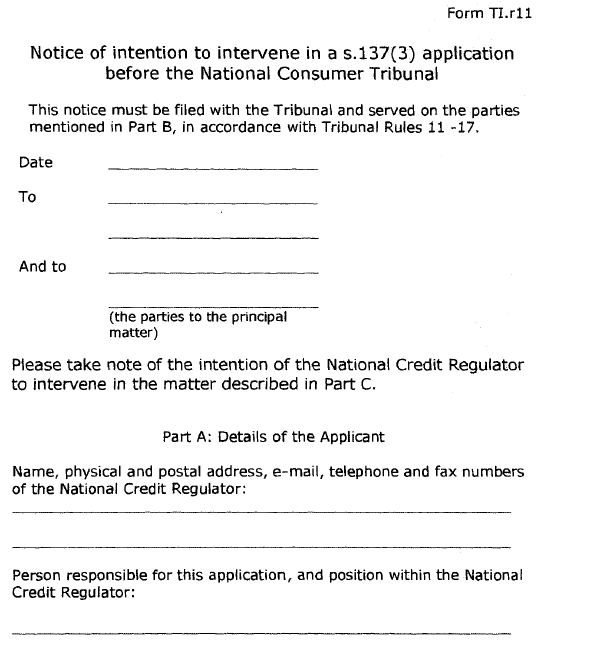 Form TI.r11

Notice of intention to intervene in a s.137(3) application before the National Consumer Tribunal

This notice must be filed with the Tribunal and served on the parties mentioned in Part B, in accordance with Tribunal Rules 11 -17.

Date

To

And to

(the parties to the principal matter)

Please take note of the intention of the National Credit Regulator to intervene in the matter described in Part C.

Part A: Details of the Applicant

Name, physical and postal address, e-mail, telephone and fax numbers of the National Credit Regulator:

Person responsible for this application, and position within the National Credit Regulator: